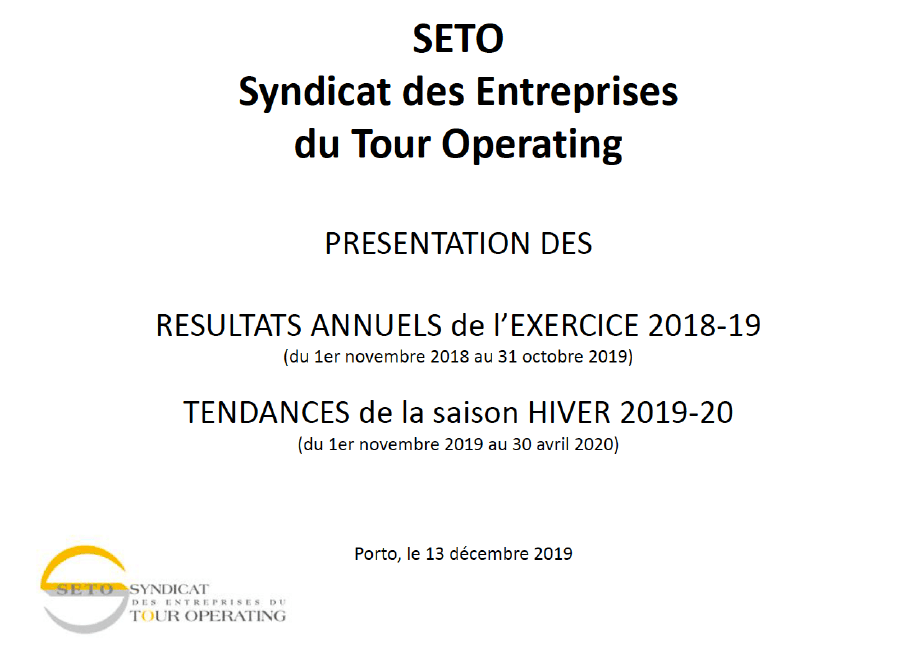 SETO
Syndicat des Entreprises
du Tour Operating

PRESENTATION DES

RESULTATS ANNUELS de l'EXERCICE 2018-19
(du 1er novembre 2018 au 31 octobre 2019)

TENDANCES de la saison HIVER 2019-20
(du 1er novembre 2019 au 30 avril 2020)

Porto, le 13 décembre 2019

SETO SYNDICAT DES ENTREPRISES DU TOUR OPERATING